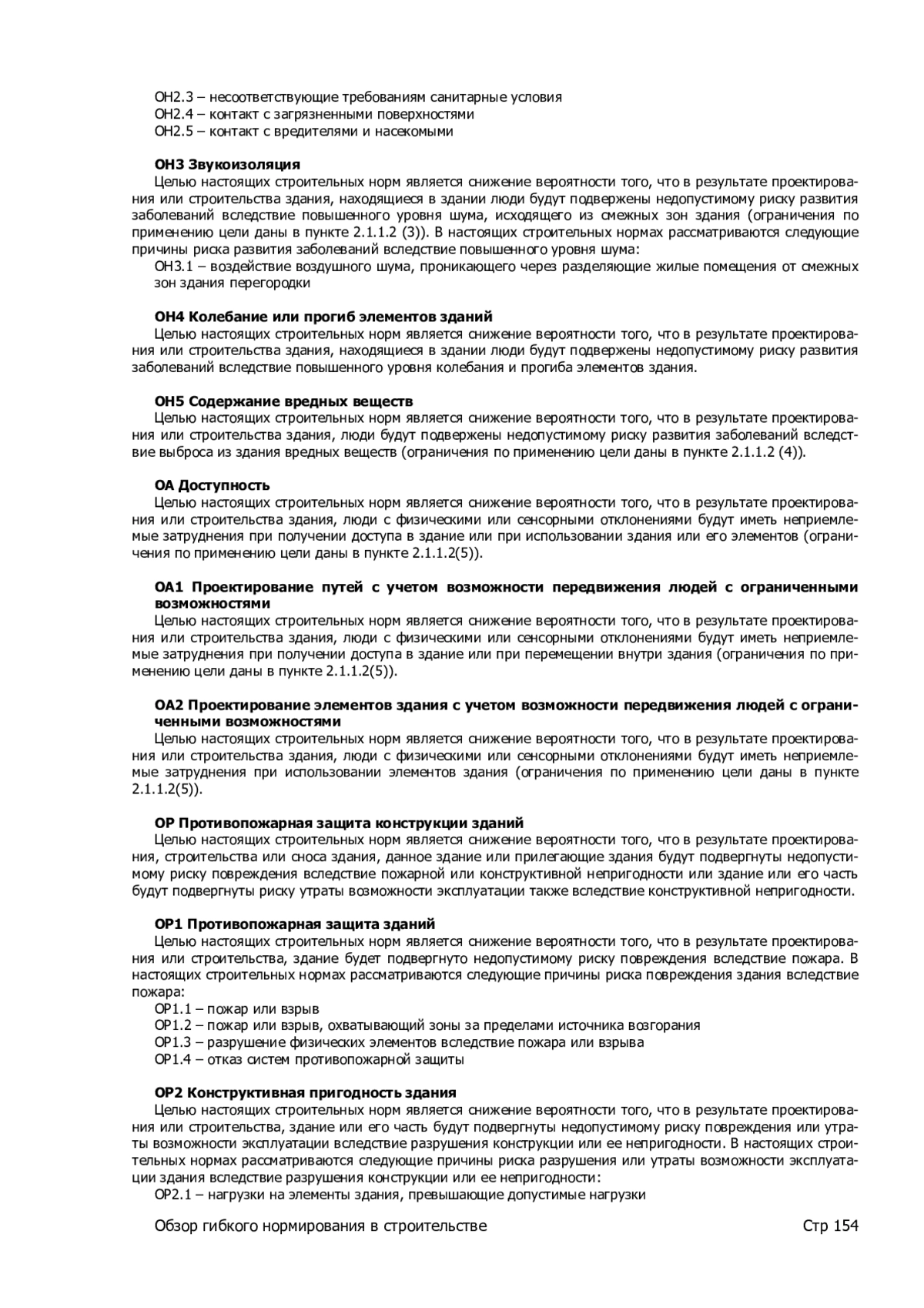 OH2.3 – несоответствующие требованиям санитарные условия
OH2.4 – контакт с загрязненными поверхностями
OH2.5 – контакт с вредителями и насекомыми

**OH3 Звукоизоляция**
Целью настоящих строительных норм является снижение вероятности того, что в результате проектирования или строительства здания, находящиеся в здании люди будут подвержены недопустимому риску развития заболеваний вследствие повышенного уровня шума, исходящего из смежных зон здания (ограничения по применению цели даны в пункте 2.1.1.2 (3)). В настоящих строительных нормах рассматриваются следующие причины риска развития заболеваний вследствие повышенного уровня шума:
OH3.1 – воздействие воздушного шума, проникающего через разделяющие жилые помещения от смежных зон здания перегородки

**OH4 Колебание или прогиб элементов зданий**
Целью настоящих строительных норм является снижение вероятности того, что в результате проектирования или строительства здания, находящиеся в здании люди будут подвержены недопустимому риску развития заболеваний вследствие повышенного уровня колебания и прогиба элементов здания.

**OH5 Содержание вредных веществ**
Целью настоящих строительных норм является снижение вероятности того, что в результате проектирования или строительства здания, люди будут подвержены недопустимому риску развития заболеваний вследствие выброса из здания вредных веществ (ограничения по применению цели даны в пункте 2.1.1.2 (4)).

**OA Доступность**
Целью настоящих строительных норм является снижение вероятности того, что в результате проектирования или строительства здания, люди с физическими или сенсорными отклонениями будут иметь неприемлемые затруднения при получении доступа в здание или при использовании здания или его элементов (ограничения по применению цели даны в пункте 2.1.1.2(5)).

**OA1 Проектирование путей с учетом возможности передвижения людей с ограниченными возможностями**
Целью настоящих строительных норм является снижение вероятности того, что в результате проектирования или строительства здания, люди с физическими или сенсорными отклонениями будут иметь неприемлемые затруднения при получении доступа в здание или при перемещении внутри здания (ограничения по применению цели даны в пункте 2.1.1.2(5)).

**OA2 Проектирование элементов здания с учетом возможности передвижения людей с ограниченными возможностями**
Целью настоящих строительных норм является снижение вероятности того, что в результате проектирования или строительства здания, люди с физическими или сенсорными отклонениями будут иметь неприемлемые затруднения при использовании элементов здания (ограничения по применению цели даны в пункте 2.1.1.2(5)).

**OP Противопожарная защита конструкции зданий**
Целью настоящих строительных норм является снижение вероятности того, что в результате проектирования, строительства или сноса здания, данное здание или прилегающие здания будут подвергнуты недопустимому риску повреждения вследствие пожарной или конструктивной непригодности или здание или его часть будут подвергнуты риску утраты возможности эксплуатации также вследствие конструктивной непригодности.

**OP1 Противопожарная защита зданий**
Целью настоящих строительных норм является снижение вероятности того, что в результате проектирования или строительства, здание будет подвергнуто недопустимому риску повреждения вследствие пожара. В настоящих строительных нормах рассматриваются следующие причины риска повреждения здания вследствие пожара:
OP1.1 – пожар или взрыв
OP1.2 – пожар или взрыв, охватывающий зоны за пределами источника возгорания
OP1.3 – разрушение физических элементов вследствие пожара или взрыва
OP1.4 – отказ систем противопожарной защиты

**OP2 Конструктивная пригодность здания**
Целью настоящих строительных норм является снижение вероятности того, что в результате проектирования или строительства, здание или его часть будут подвергнуты недопустимому риску повреждения или утраты возможности эксплуатации вследствие разрушения конструкции или ее непригодности. В настоящих строительных нормах рассматриваются следующие причины риска разрушения или утраты возможности эксплуатации здания вследствие разрушения конструкции или ее непригодности:
OP2.1 – нагрузки на элементы здания, превышающие допустимые нагрузки

Обзор гибкого нормирования в строительстве Стр 154